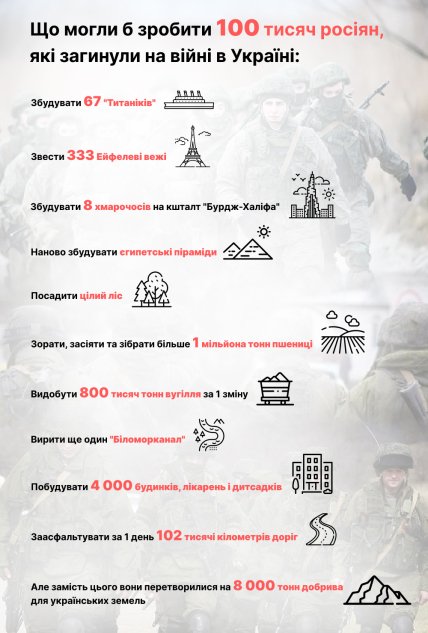 Що могли б зробити 100 тисяч росіян, які загинули на війні в Україні:

Збудувати 67 "Титаніків"

Звести 333 Ейфелеві вежі

Збудувати 8 хмарочосів на кшталт "Бурдж-Халіфа"

Наново збудувати єгипетські піраміди

Посадити цілий ліс

Зорати, засіяти та зібрати більше 1 мільйона тонн пшениці

Видобути 800 тисяч тонн вугілля за 1 зміну

Вирити ще один "Біломорканал"

Побудувати 4 000 будинків, лікарень і дитсадків

Заасфальтувати за 1 день 102 тисячі кілометрів доріг

Але замість цього вони перетворилися на 8 000 тонн добрива для українських земель